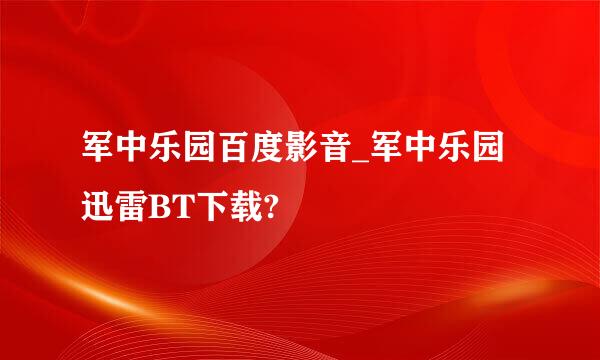 军中乐园百度影音_军中乐园迅雷BT下载?